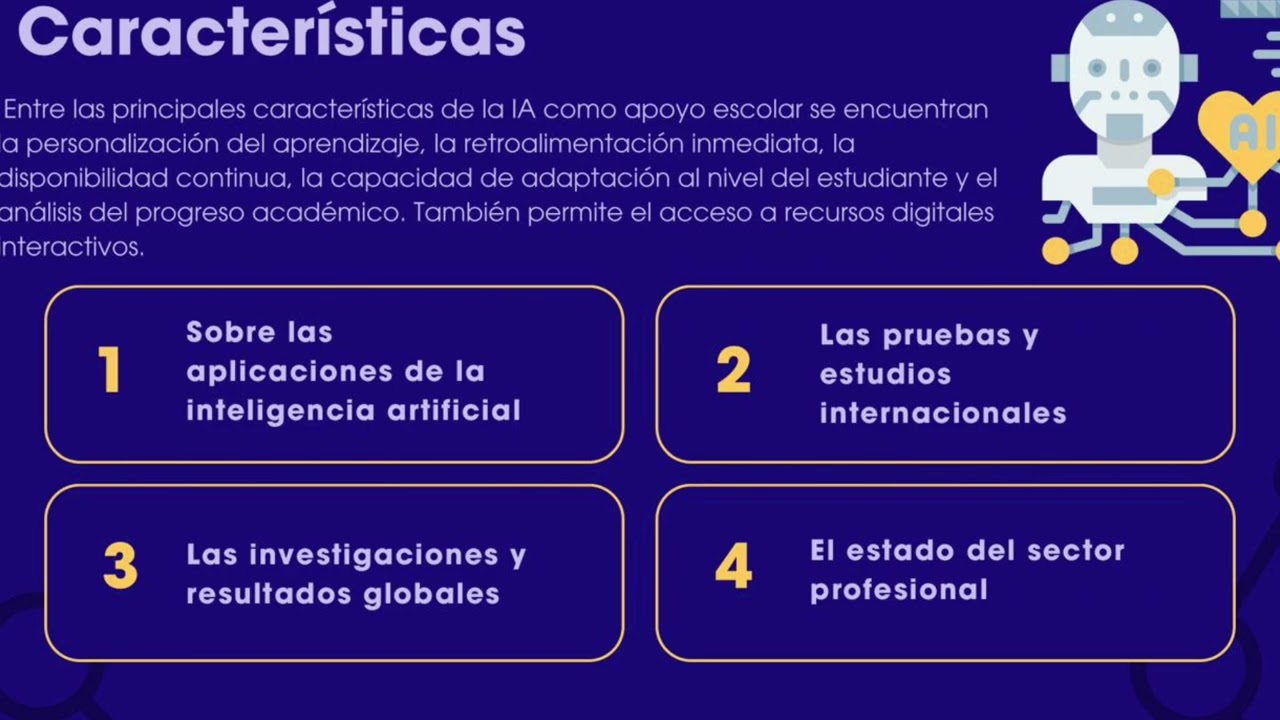 Características

Entre las principales características de la IA como apoyo escolar se encuentran la personalización del aprendizaje, la retroalimentación inmediata, la disponibilidad continua, la capacidad de adaptación al nivel del estudiante y el análisis del progreso académico. También permite el acceso a recursos digitales interactivos.

AI

1 Sobre las aplicaciones de la inteligencia artificial

2 Las pruebas y estudios internacionales

3 Las investigaciones y resultados globales

4 El estado del sector profesional